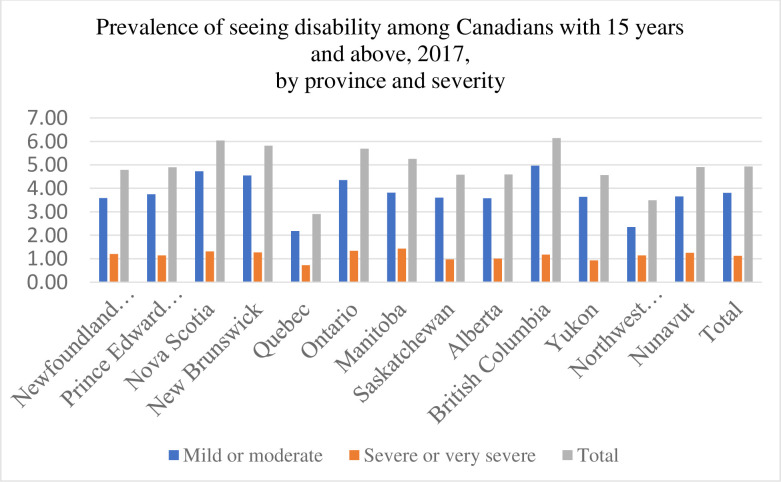 Prevalence of seeing disability among Canadians with 15 years and above, 2017, by province and severity

7.00
6.00
5.00
4.00
3.00
2.00
1.00
0.00

Newfoundland…
Prince Edward…
Nova Scotia
New Brunswick
Quebec
Ontario
Manitoba
Saskatchewan
Alberta
British Columbia
Yukon
Northwest…
Nunavut
Total

Mild or moderate
Severe or very severe
Total